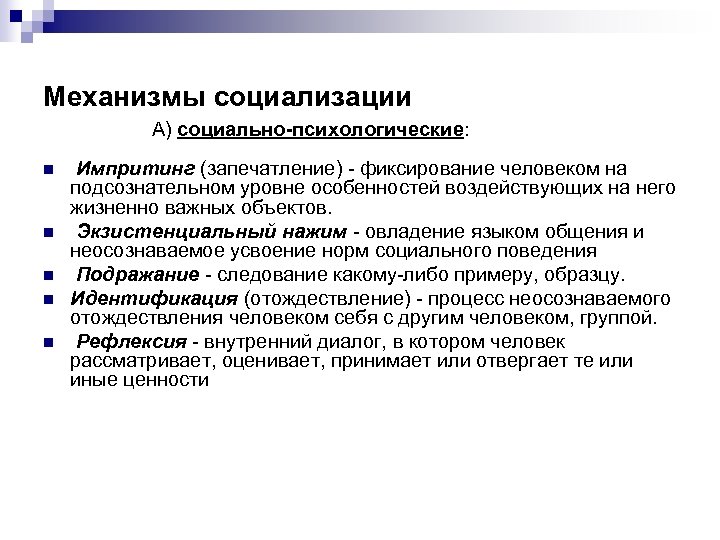 Механизмы социализации

А) социально-психологические:

Импритинг (запечатление) - фиксирование человеком на подсознательном уровне особенностей воздействующих на него жизненно важных объектов.

Экзистенциальный нажим - овладение языком общения и неосознаваемое усвоение норм социального поведения

Подражание - следование какому-либо примеру, образцу.

Идентификация (отождествление) - процесс неосознаваемого отождествления человеком себя с другим человеком, группой.

Рефлексия - внутренний диалог, в котором человек рассматривает, оценивает, принимает или отвергает те или иные ценности